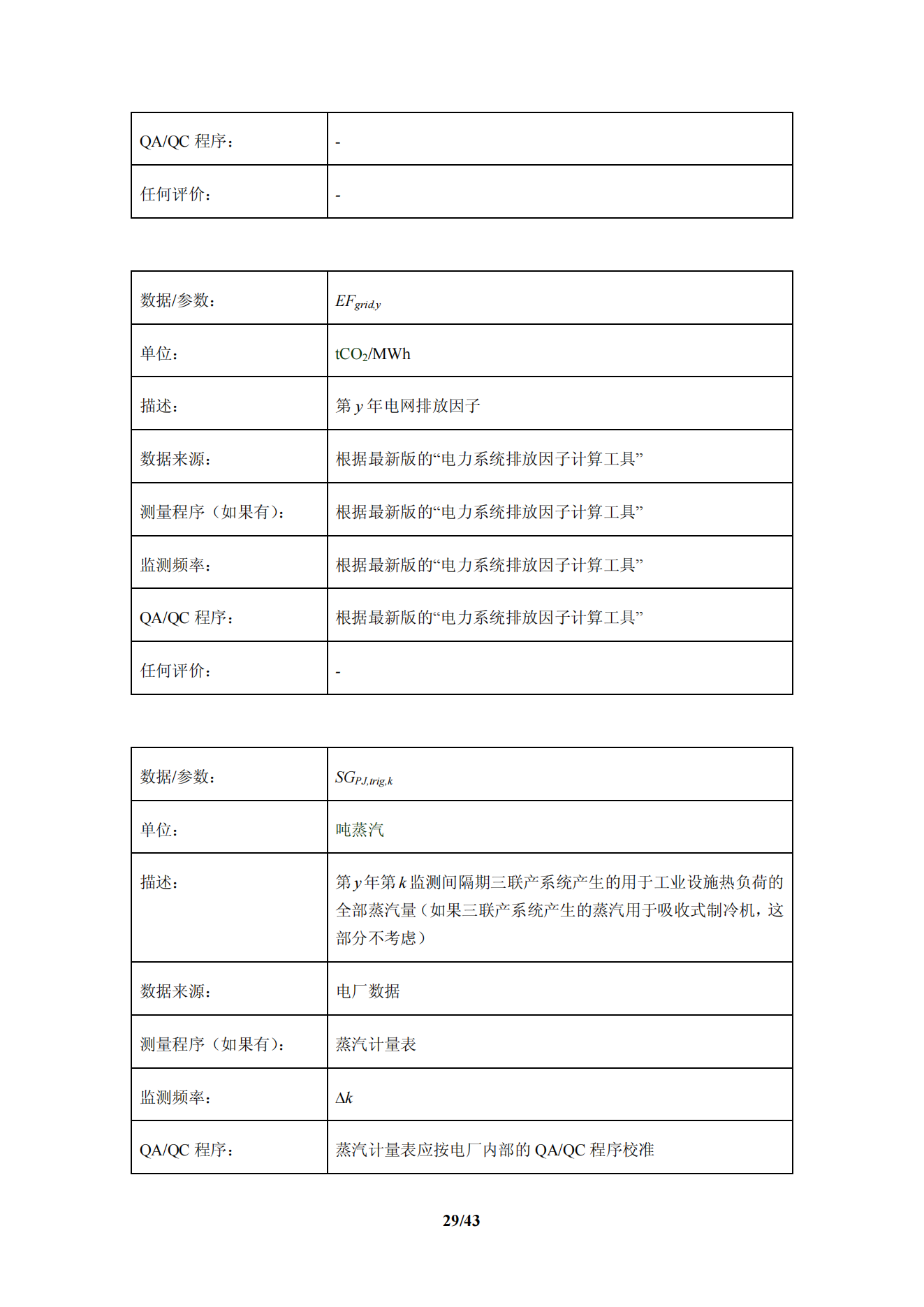 | QA/QC 程序： | - |
|---|---|
| 任何评价： | - |

| 数据/参数： | $EF_{grid,y}$ |
|---|---|
| 单位： | $tCO_2/MWh$ |
| 描述： | 第 $y$ 年电网排放因子 |
| 数据来源： | 根据最新版的“电力系统排放因子计算工具” |
| 测量程序（如果有）： | 根据最新版的“电力系统排放因子计算工具” |
| 监测频率： | 根据最新版的“电力系统排放因子计算工具” |
| QA/QC 程序： | 根据最新版的“电力系统排放因子计算工具” |
| 任何评价： | - |

| 数据/参数： | $SG_{PJ,trig,k}$ |
|---|---|
| 单位： | 吨蒸汽 |
| 描述： | 第 $y$ 年第 $k$ 监测间隔期三联产系统产生的用于工业设施热负荷的全部蒸汽量（如果三联产系统产生的蒸汽用于吸收式制冷机，这部分不考虑） |
| 数据来源： | 电厂数据 |
| 测量程序（如果有）： | 蒸汽计量表 |
| 监测频率： | $\Delta k$ |
| QA/QC 程序： | 蒸汽计量表应按电厂内部的 QA/QC 程序校准 |

29/43